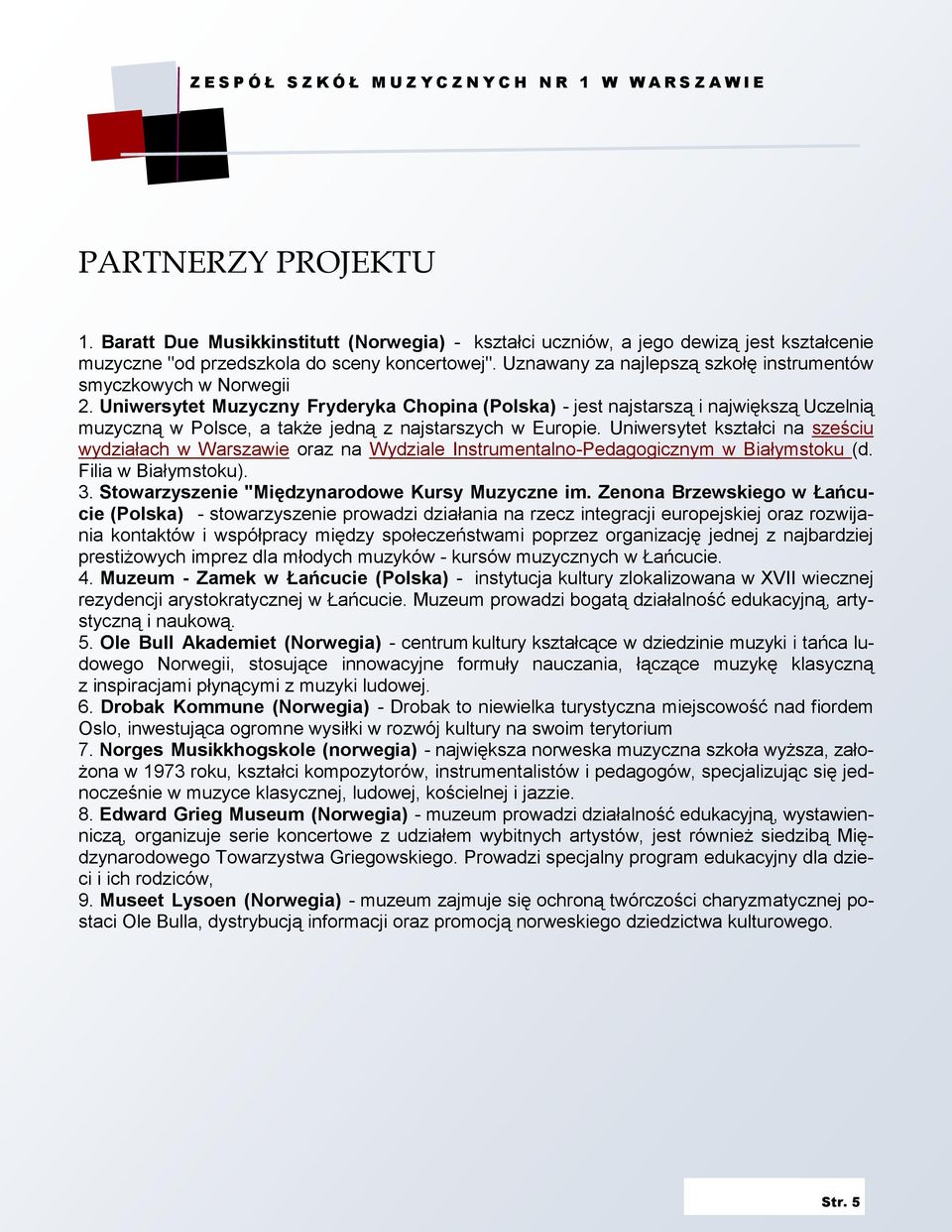 ZESPÓŁ SZKÓŁ MUZYCZNYCH NR 1 W WARSZAWIE

PARTNERZY PROJEKTU

1. Baratt Due Musikkinstitutt (Norwegia) - kształci uczniów, a jego dewizą jest kształcenie muzyczne "od przedszkola do sceny koncertowej". Uznawany za najlepszą szkołę instrumentów smyczkowych w Norwegii
2. Uniwersytet Muzyczny Fryderyka Chopina (Polska) - jest najstarszą i największą Uczelnią muzyczną w Polsce, a także jedną z najstarszych w Europie. Uniwersytet kształci na sześciu wydziałach w Warszawie oraz na Wydziale Instrumentalno-Pedagogicznym w Białymstoku (d. Filia w Białymstoku).
3. Stowarzyszenie "Międzynarodowe Kursy Muzyczne im. Zenona Brzewskiego w Łańcucie (Polska) - stowarzyszenie prowadzi działania na rzecz integracji europejskiej oraz rozwijania kontaktów i współpracy między społeczeństwami poprzez organizację jednej z najbardziej prestiżowych imprez dla młodych muzyków - kursów muzycznych w Łańcucie.
4. Muzeum - Zamek w Łańcucie (Polska) - instytucja kultury zlokalizowana w XVII wiecznej rezydencji arystokratycznej w Łańcucie. Muzeum prowadzi bogatą działalność edukacyjną, artystyczną i naukową.
5. Ole Bull Akademiet (Norwegia) - centrum kultury kształcące w dziedzinie muzyki i tańca ludowego Norwegii, stosujące innowacyjne formuły nauczania, łączące muzykę klasyczną z inspiracjami płynącymi z muzyki ludowej.
6. Drobak Kommune (Norwegia) - Drobak to niewielka turystyczna miejscowość nad fiordem Oslo, inwestująca ogromne wysiłki w rozwój kultury na swoim terytorium
7. Norges Musikkhogskole (norwegia) - największa norweska muzyczna szkoła wyższa, założona w 1973 roku, kształci kompozytorów, instrumentalistów i pedagogów, specjalizując się jednocześnie w muzyce klasycznej, ludowej, kościelnej i jazzie.
8. Edward Grieg Museum (Norwegia) - muzeum prowadzi działalność edukacyjną, wystawienniczą, organizuje serie koncertowe z udziałem wybitnych artystów, jest również siedzibą Międzynarodowego Towarzystwa Griegowskiego. Prowadzi specjalny program edukacyjny dla dzieci i ich rodziców,
9. Museet Lysoen (Norwegia) - muzeum zajmuje się ochroną twórczości charyzmatycznej postaci Ole Bulla, dystrybucją informacji oraz promocją norweskiego dziedzictwa kulturowego.

Str. 5